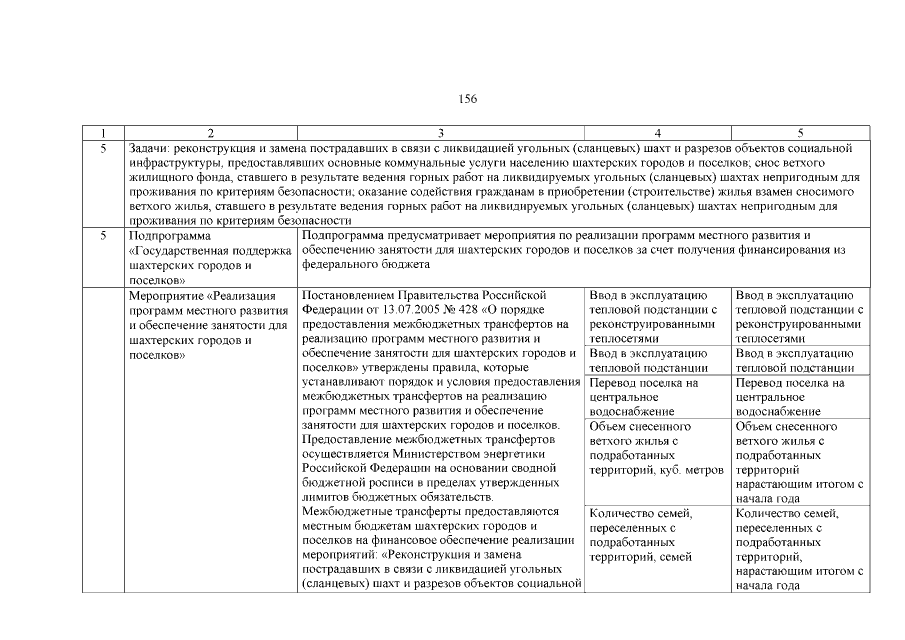 156

| 1 | 2 | 3 | 4 | 5 |
|---|---|---|---|---|
| 5 | Задачи: реконструкция и замена пострадавших в связи с ликвидацией угольных (сланцевых) шахт и разрезов объектов социальной инфраструктуры, предоставлявших основные коммунальные услуги населению шахтерских городов и поселков; снос ветхого жилищного фонда, ставшего в результате ведения горных работ на ликвидируемых угольных (сланцевых) шахтах непригодным для проживания по критериям безопасности; оказание содействия гражданам в приобретении (строительстве) жилья взамен сносимого ветхого жилья, ставшего в результате ведения горных работ на ликвидируемых угольных (сланцевых) шахтах непригодным для проживания по критериям безопасности | | | |
| 5 | Подпрограмма «Государственная поддержка шахтерских городов и поселков» | Подпрограмма предусматривает мероприятия по реализации программ местного развития и обеспечению занятости для шахтерских городов и поселков за счет получения финансирования из федерального бюджета | | |
| | Мероприятие «Реализация программ местного развития и обеспечение занятости для шахтерских городов и поселков» | Постановлением Правительства Российской Федерации от 13.07.2005 № 428 «О порядке предоставления межбюджетных трансфертов на реализацию программ местного развития и обеспечение занятости для шахтерских городов и поселков» утверждены правила, которые устанавливают порядок и условия предоставления межбюджетных трансфертов на реализацию программ местного развития и обеспечение занятости для шахтерских городов и поселков. Предоставление межбюджетных трансфертов осуществляется Министерством энергетики Российской Федерации на основании сводной бюджетной росписи в пределах утвержденных лимитов бюджетных обязательств. Межбюджетные трансферты предоставляются местным бюджетам шахтерских городов и поселков на финансовое обеспечение реализации мероприятий: «Реконструкция и замена пострадавших в связи с ликвидацией угольных (сланцевых) шахт и разрезов объектов социальной | Ввод в эксплуатацию тепловой подстанции с реконструированными теплосетями | Ввод в эксплуатацию тепловой подстанции с реконструированными теплосетями |
| | | | Ввод в эксплуатацию тепловой подстанции | Ввод в эксплуатацию тепловой подстанции |
| | | | Перевод поселка на центральное водоснабжение | Перевод поселка на центральное водоснабжение |
| | | | Объем снесенного ветхого жилья с подработанных территорий, куб. метров | Объем снесенного ветхого жилья с подработанных территорий нарастающим итогом с начала года |
| | | | Количество семей, переселенных с подработанных территорий, семей | Количество семей, переселенных с подработанных территорий, нарастающим итогом с начала года |